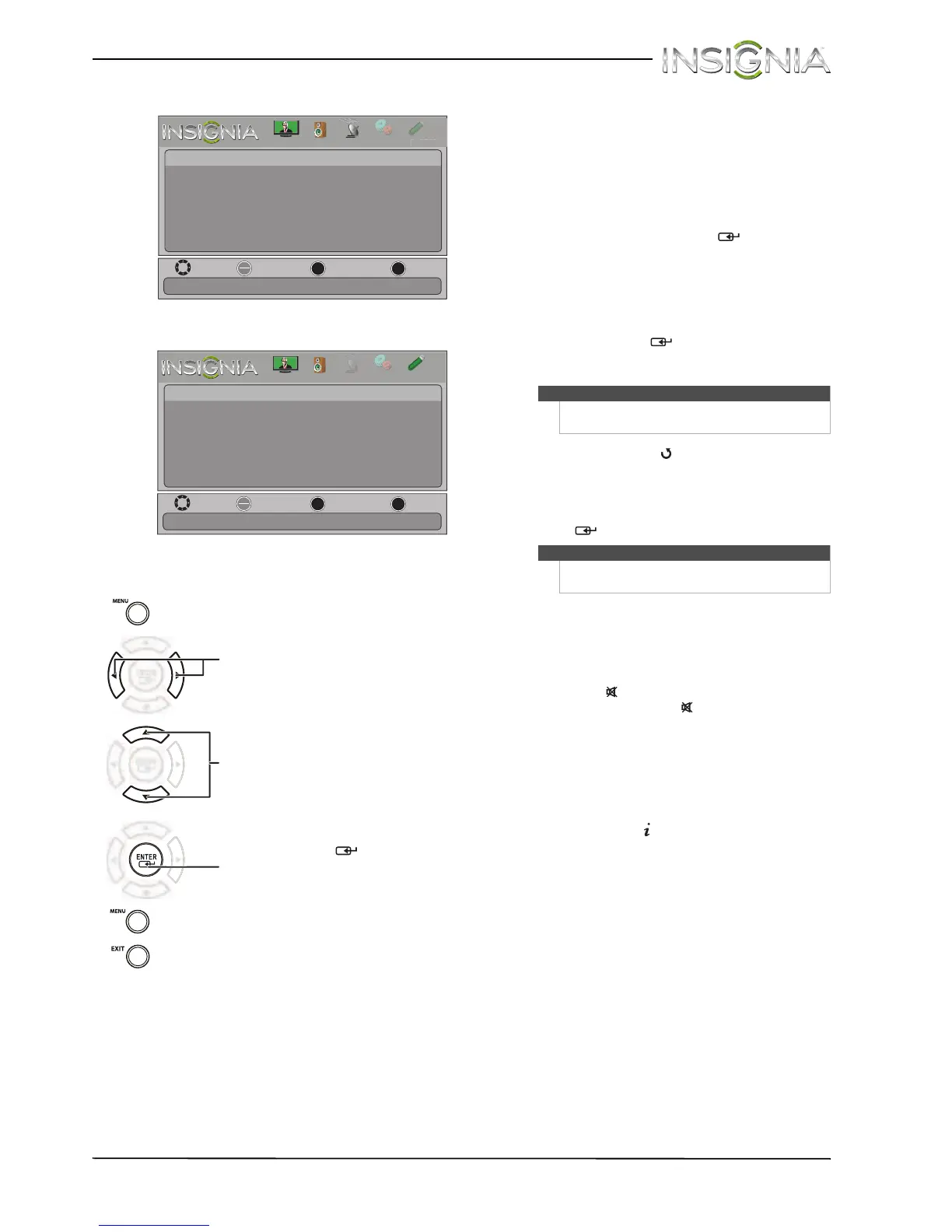 INSIGNIA

INSIGNIA

INSIGNIA

MENU

ENTER

MENU

EXIT